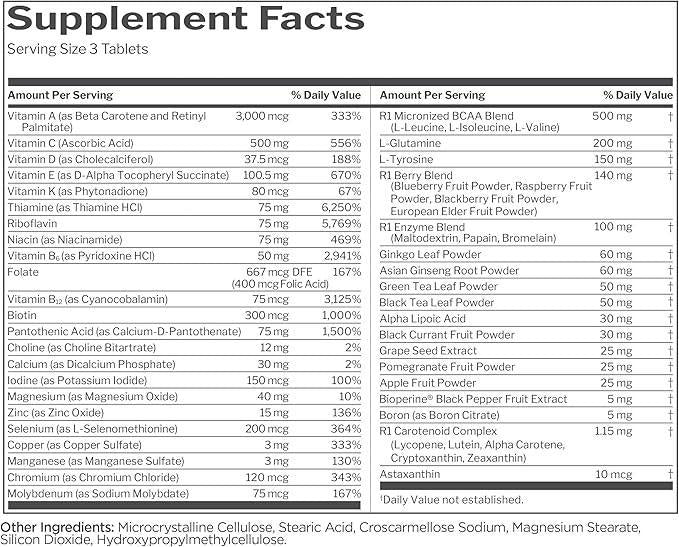 Supplement Facts
Serving Size 3 Tablets

| Amount Per Serving | | % Daily Value |
|---|---|---|
| Vitamin A (as Beta Carotene and Retinyl Palmitate) | 3,000 mcg | 333% |
| Vitamin C (Ascorbic Acid) | 500 mg | 556% |
| Vitamin D (as Cholecalciferol) | 37.5 mcg | 188% |
| Vitamin E (as D-Alpha Tocopheryl Succinate) | 100.5 mg | 670% |
| Vitamin K (as Phytonadione) | 80 mcg | 67% |
| Thiamine (as Thiamine HCl) | 75 mg | 6,250% |
| Riboflavin | 75 mg | 5,769% |
| Niacin (as Niacinamide) | 75 mg | 469% |
| Vitamin $B_6$ (as Pyridoxine HCl) | 50 mg | 2,941% |
| Folate | 667 mcg DFE (400 mcg Folic Acid) | 167% |
| Vitamin $B_{12}$ (as Cyanocobalamin) | 75 mcg | 3,125% |
| Biotin | 300 mcg | 1,000% |
| Pantothenic Acid (as Calcium-D-Pantothenate) | 75 mg | 1,500% |
| Choline (as Choline Bitartrate) | 12 mg | 2% |
| Calcium (as Dicalcium Phosphate) | 30 mg | 2% |
| Iodine (as Potassium Iodide) | 150 mcg | 100% |
| Magnesium (as Magnesium Oxide) | 40 mg | 10% |
| Zinc (as Zinc Oxide) | 15 mg | 136% |
| Selenium (as L-Selenomethionine) | 200 mcg | 364% |
| Copper (as Copper Sulfate) | 3 mg | 333% |
| Manganese (as Manganese Sulfate) | 3 mg | 130% |
| Chromium (as Chromium Chloride) | 120 mcg | 343% |
| Molybdenum (as Sodium Molybdate) | 75 mcg | 167% |

| Amount Per Serving | | % Daily Value |
|---|---|---|
| R1 Micronized BCAA Blend (L-Leucine, L-Isoleucine, L-Valine) | 500 mg | † |
| L-Glutamine | 200 mg | † |
| L-Tyrosine | 150 mg | † |
| R1 Berry Blend (Blueberry Fruit Powder, Raspberry Fruit Powder, Blackberry Fruit Powder, European Elder Fruit Powder) | 140 mg | † |
| R1 Enzyme Blend (Maltodextrin, Papain, Bromelain) | 100 mg | † |
| Ginkgo Leaf Powder | 60 mg | † |
| Asian Ginseng Root Powder | 60 mg | † |
| Green Tea Leaf Powder | 50 mg | † |
| Black Tea Leaf Powder | 50 mg | † |
| Alpha Lipoic Acid | 30 mg | † |
| Black Currant Fruit Powder | 30 mg | † |
| Grape Seed Extract | 25 mg | † |
| Pomegranate Fruit Powder | 25 mg | † |
| Apple Fruit Powder | 25 mg | † |
| Bioperine® Black Pepper Fruit Extract | 5 mg | † |
| Boron (as Boron Citrate) | 5 mg | † |
| R1 Carotenoid Complex (Lycopene, Lutein, Alpha Carotene, Cryptoxanthin, Zeaxanthin) | 1.15 mg | † |
| Astaxanthin | 10 mcg | † |

†Daily Value not established.

Other Ingredients: Microcrystalline Cellulose, Stearic Acid, Croscarmellose Sodium, Magnesium Stearate, Silicon Dioxide, Hydroxypropylmethylcellulose.